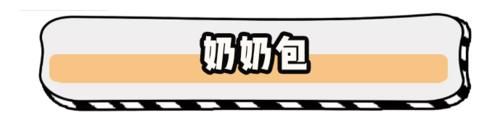 奶奶包